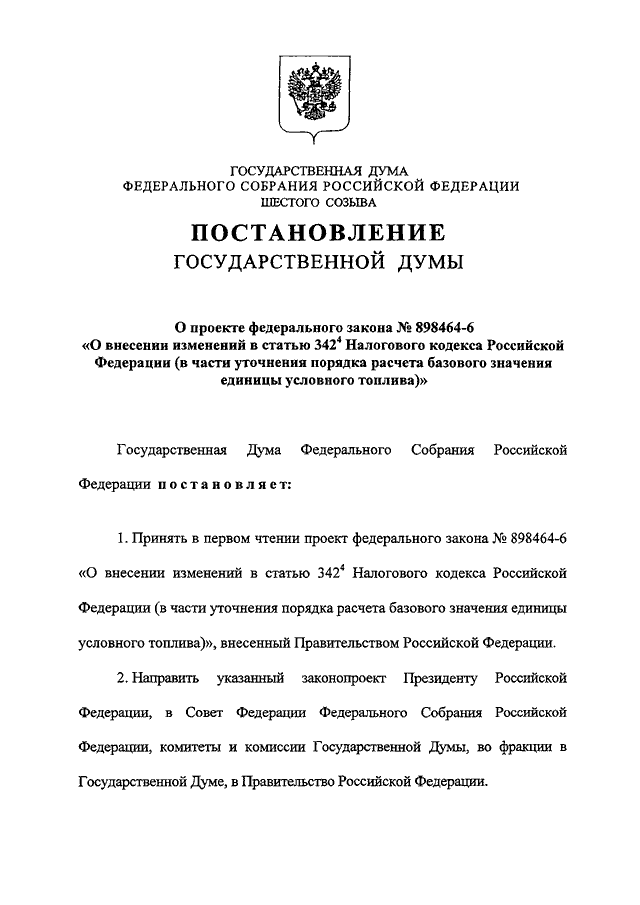 ГОСУДАРСТВЕННАЯ ДУМА
ФЕДЕРАЛЬНОГО СОБРАНИЯ РОССИЙСКОЙ ФЕДЕРАЦИИ
ШЕСТОГО СОЗЫВА

ПОСТАНОВЛЕНИЕ
ГОСУДАРСТВЕННОЙ ДУМЫ

О проекте федерального закона № 898464-6
«О внесении изменений в статью $342^4$ Налогового кодекса Российской Федерации (в части уточнения порядка расчета базового значения единицы условного топлива)»

Государственная Дума Федерального Собрания Российской Федерации постановляет:

1. Принять в первом чтении проект федерального закона № 898464-6 «О внесении изменений в статью $342^4$ Налогового кодекса Российской Федерации (в части уточнения порядка расчета базового значения единицы условного топлива)», внесенный Правительством Российской Федерации.

2. Направить указанный законопроект Президенту Российской Федерации, в Совет Федерации Федерального Собрания Российской Федерации, комитеты и комиссии Государственной Думы, во фракции в Государственной Думе, в Правительство Российской Федерации.